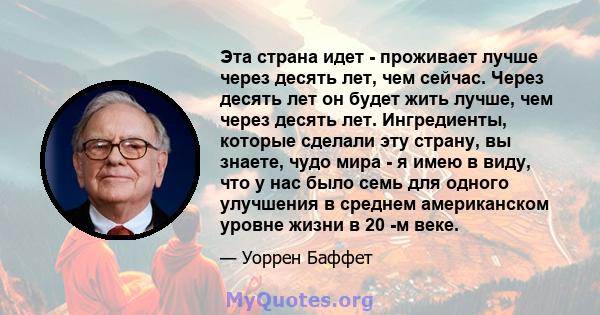 Эта страна идет - проживает лучше через десять лет, чем сейчас. Через десять лет он будет жить лучше, чем через десять лет. Ингредиенты, которые сделали эту страну, вы знаете, чудо мира - я имею в виду, что у нас было семь для одного улучшения в среднем американском уровне жизни в 20 -м веке.

— Уоррен Баффет

MyQuotes.org